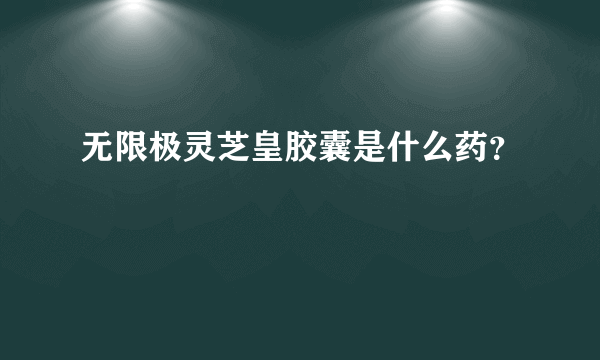 无限极灵芝皇胶囊是什么药?